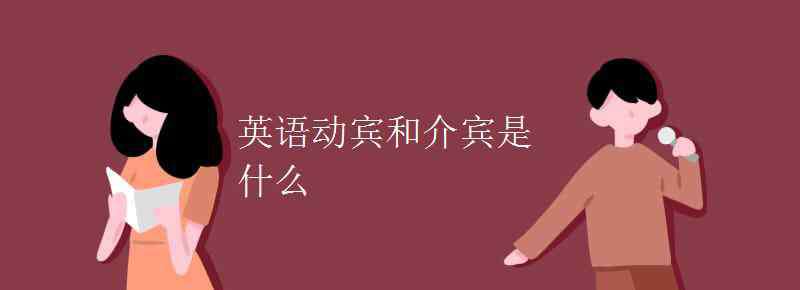 英语动宾和介宾是什么